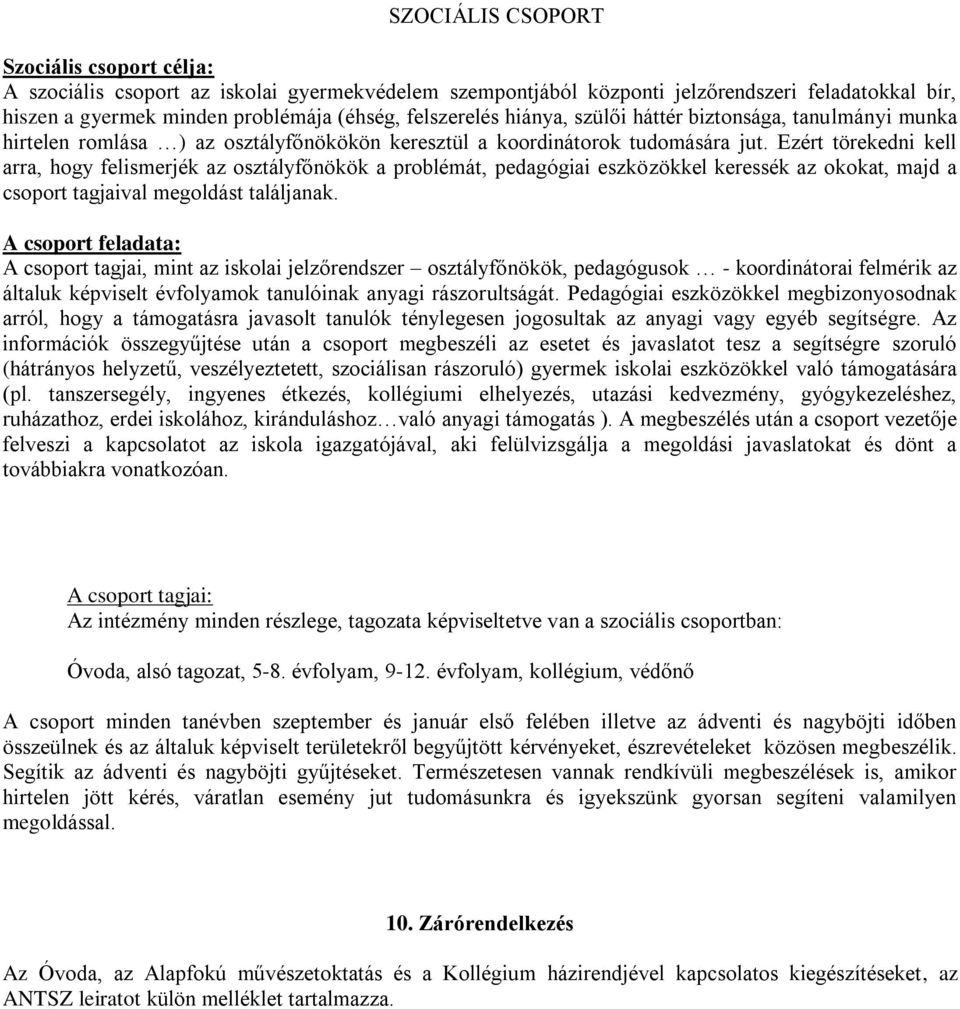 SZOCIÁLIS CSOPORT

Szociális csoport célja:
A szociális csoport az iskolai gyermekvédelem szempontjából központi jelzőrendszeri feladatokkal bír, hiszen a gyermek minden problémája (éhség, felszerelés hiánya, szülői háttér biztonsága, tanulmányi munka hirtelen romlása …) az osztályfőnökökön keresztül a koordinátorok tudomására jut. Ezért törekedni kell arra, hogy felismerjék az osztályfőnökök a problémát, pedagógiai eszközökkel keressék az okokat, majd a csoport tagjaival megoldást találjanak.

A csoport feladata:
A csoport tagjai, mint az iskolai jelzőrendszer – osztályfőnökök, pedagógusok … - koordinátorai felmérik az általuk képviselt évfolyamok tanulóinak anyagi rászorultságát. Pedagógiai eszközökkel megbizonyosodnak arról, hogy a támogatásra javasolt tanulók ténylegesen jogosultak az anyagi vagy egyéb segítségre. Az információk összegyűjtése után a csoport megbeszéli az esetet és javaslatot tesz a segítségre szoruló (hátrányos helyzetű, veszélyeztetett, szociálisan rászoruló) gyermek iskolai eszközökkel való támogatására (pl. tanszersegély, ingyenes étkezés, kollégiumi elhelyezés, utazási kedvezmény, gyógykezeléshez, ruházathoz, erdei iskolához, kiránduláshoz…való anyagi támogatás ). A megbeszélés után a csoport vezetője felveszi a kapcsolatot az iskola igazgatójával, aki felülvizsgálja a megoldási javaslatokat és dönt a továbbiakra vonatkozóan.

A csoport tagjai:
Az intézmény minden részlege, tagozata képviseltetve van a szociális csoportban:

Óvoda, alsó tagozat, 5-8. évfolyam, 9-12. évfolyam, kollégium, védőnő

A csoport minden tanévben szeptember és január első felében illetve az ádventi és nagyböjti időben összeülnek és az általuk képviselt területekről begyűjtött kérvényeket, észrevételeket közösen megbeszélik. Segítik az ádventi és nagyböjti gyűjtéseket. Természetesen vannak rendkívüli megbeszélések is, amikor hirtelen jött kérés, váratlan esemény jut tudomásunkra és igyekszünk gyorsan segíteni valamilyen megoldással.

10. Zárórendelkezés

Az Óvoda, az Alapfokú művészetoktatás és a Kollégium házirendjével kapcsolatos kiegészítéseket, az ANTSZ leiratot külön melléklet tartalmazza.